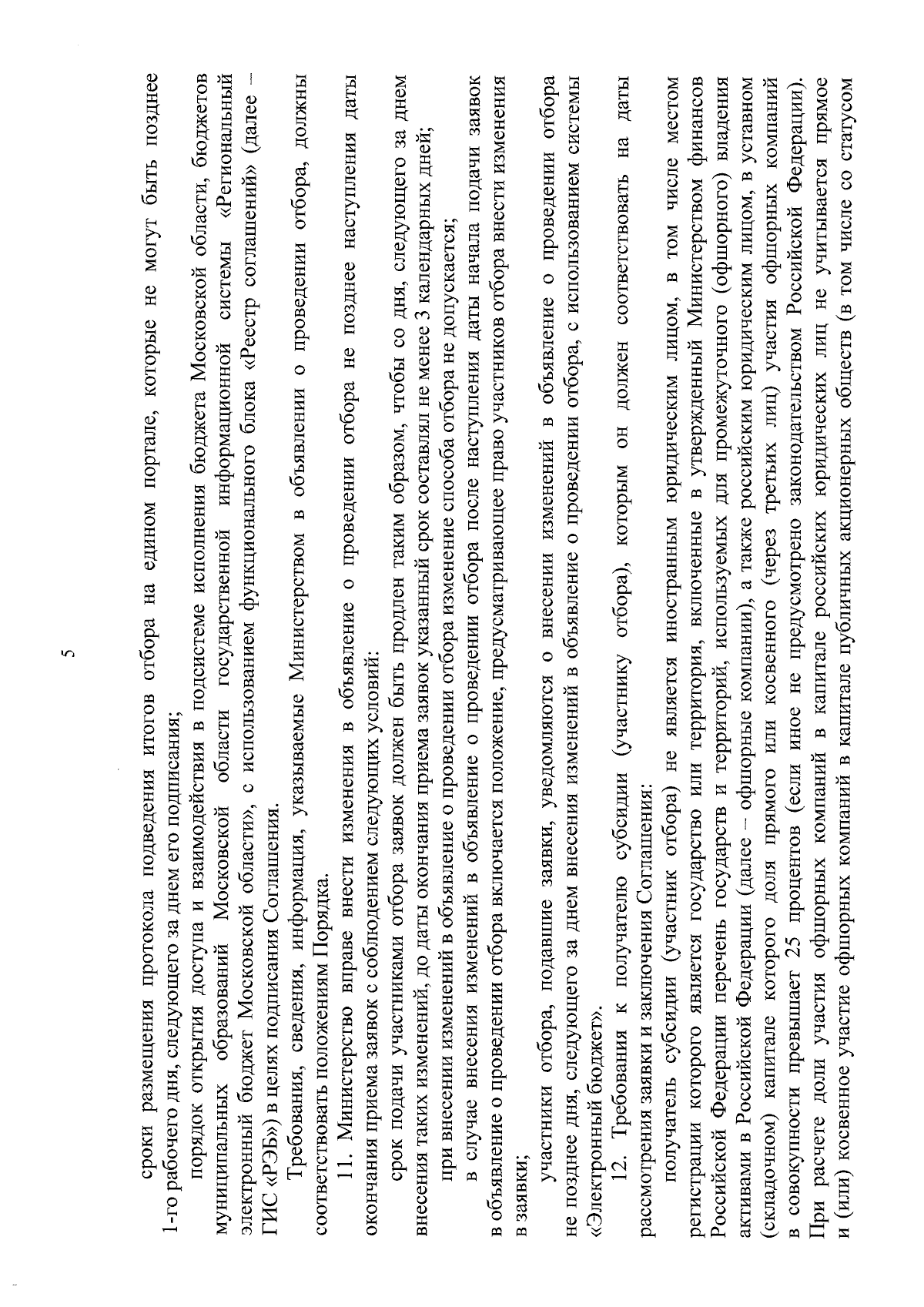 5

сроки размещения протокола подведения итогов отбора на едином портале, которые не могут быть позднее 1-го рабочего дня, следующего за днем его подписания;

порядок открытия доступа и взаимодействия в подсистеме исполнения бюджета Московской области, бюджетов муниципальных образований Московской области государственной информационной системы «Региональный электронный бюджет Московской области», с использованием функционального блока «Реестр соглашений» (далее – ГИС «РЭБ») в целях подписания Соглашения.

Требования, сведения, информация, указываемые Министерством в объявлении о проведении отбора, должны соответствовать положениям Порядка.

11. Министерство вправе внести изменения в объявление о проведении отбора не позднее наступления даты окончания приема заявок с соблюдением следующих условий:

срок подачи участниками отбора заявок должен быть продлен таким образом, чтобы со дня, следующего за днем внесения таких изменений, до даты окончания приема заявок указанный срок составлял не менее 3 календарных дней;

при внесении изменений в объявление о проведении отбора изменение способа отбора не допускается;

в случае внесения изменений в объявление о проведении отбора после наступления даты начала подачи заявок в объявление о проведении отбора включается положение, предусматривающее право участников отбора внести изменения в заявки;

участники отбора, подавшие заявки, уведомляются о внесении изменений в объявление о проведении отбора не позднее дня, следующего за днем внесения изменений в объявление о проведении отбора, с использованием системы «Электронный бюджет».

12. Требования к получателю субсидии (участнику отбора), которым он должен соответствовать на даты рассмотрения заявки и заключения Соглашения:

получатель субсидии (участник отбора) не является иностранным юридическим лицом, в том числе местом регистрации которого является государство или территория, включенные в утвержденный Министерством финансов Российской Федерации перечень государств и территорий, используемых для промежуточного (офшорного) владения активами в Российской Федерации (далее – офшорные компании), а также российским юридическим лицом, в уставном (складочном) капитале которого доля прямого или косвенного (через третьих лиц) участия офшорных компаний в совокупности превышает 25 процентов (если иное не предусмотрено законодательством Российской Федерации). При расчете доли участия офшорных компаний в капитале российских юридических лиц не учитывается прямое и (или) косвенное участие офшорных компаний в капитале публичных акционерных обществ (в том числе со статусом